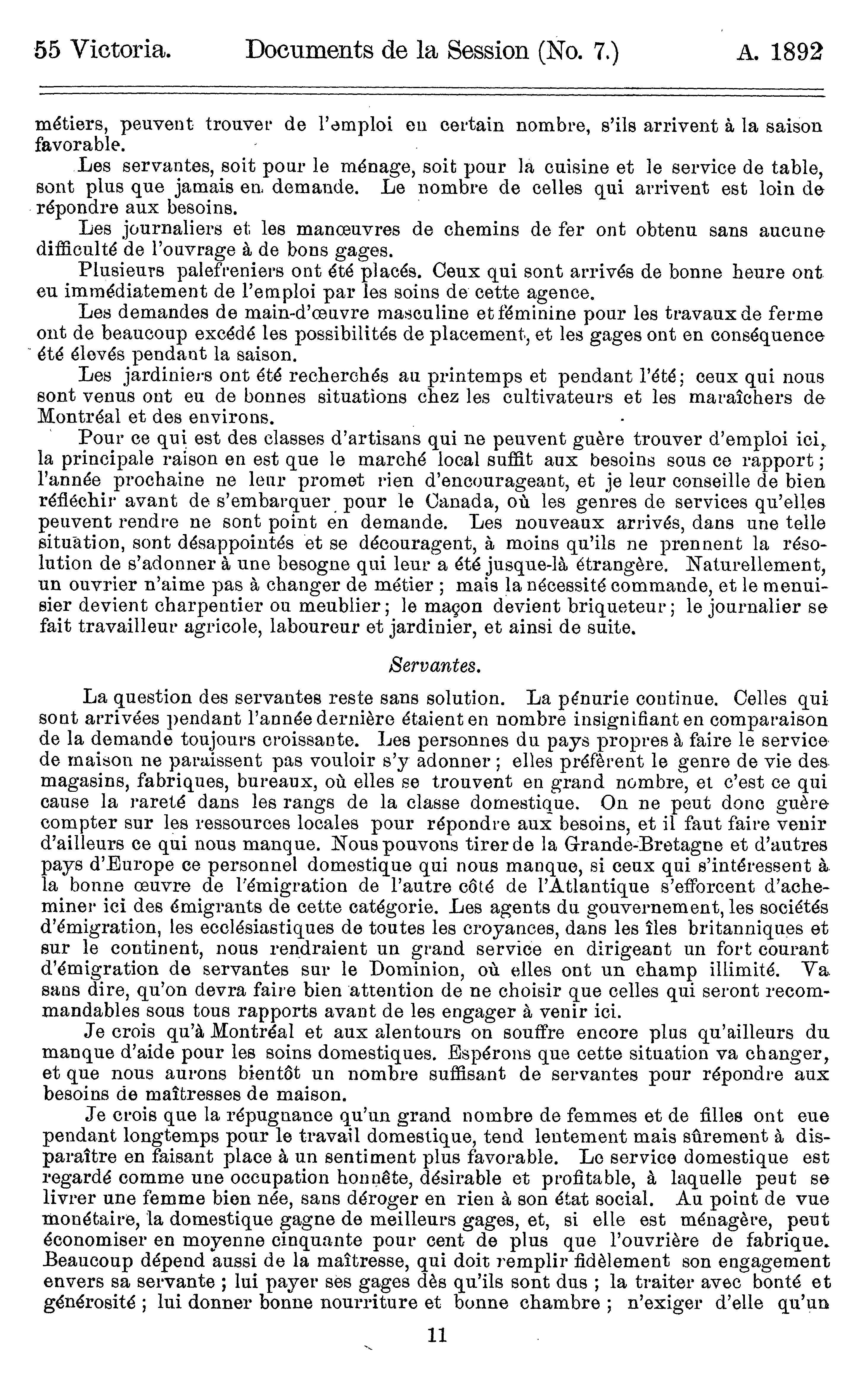 55 Victoria. Documents de la Session (No. 7.) A. 1892

métiers, peuvent trouver de l'emploi en certain nombre, s'ils arrivent à la saison favorable.

Les servantes, soit pour le ménage, soit pour la cuisine et le service de table, sont plus que jamais en demande. Le nombre de celles qui arrivent est loin de répondre aux besoins.

Les journaliers et les manœuvres de chemins de fer ont obtenu sans aucune difficulté de l'ouvrage à de bons gages.

Plusieurs palefreniers ont été placés. Ceux qui sont arrivés de bonne heure ont eu immédiatement de l'emploi par les soins de cette agence.

Les demandes de main-d'œuvre masculine et féminine pour les travaux de ferme ont de beaucoup excédé les possibilités de placement, et les gages ont en conséquence été élevés pendant la saison.

Les jardiniers ont été recherchés au printemps et pendant l'été; ceux qui nous sont venus ont eu de bonnes situations chez les cultivateurs et les maraîchers de Montréal et des environs.

Pour ce qui est des classes d'artisans qui ne peuvent guère trouver d'emploi ici, la principale raison en est que le marché local suffit aux besoins sous ce rapport; l'année prochaine ne leur promet rien d'encourageant, et je leur conseille de bien réfléchir avant de s'embarquer pour le Canada, où les genres de services qu'elles peuvent rendre ne sont point en demande. Les nouveaux arrivés, dans une telle situation, sont désappointés et se découragent, à moins qu'ils ne prennent la résolution de s'adonner à une besogne qui leur a été jusque-là étrangère. Naturellement, un ouvrier n'aime pas à changer de métier; mais la nécessité commande, et le menuisier devient charpentier ou meublier; le maçon devient briqueteur; le journalier se fait travailleur agricole, laboureur et jardinier, et ainsi de suite.

Servantes.

La question des servantes reste sans solution. La pénurie continue. Celles qui sont arrivées pendant l'année dernière étaient en nombre insignifiant en comparaison de la demande toujours croissante. Les personnes du pays propres à faire le service de maison ne paraissent pas vouloir s'y adonner; elles préfèrent le genre de vie des magasins, fabriques, bureaux, où elles se trouvent en grand nombre, et c'est ce qui cause la rareté dans les rangs de la classe domestique. On ne peut donc guère compter sur les ressources locales pour répondre aux besoins, et il faut faire venir d'ailleurs ce qui nous manque. Nous pouvons tirer de la Grande-Bretagne et d'autres pays d'Europe ce personnel domestique qui nous manque, si ceux qui s'intéressent à la bonne œuvre de l'émigration de l'autre côté de l'Atlantique s'efforcent d'acheminer ici des émigrants de cette catégorie. Les agents du gouvernement, les sociétés d'émigration, les ecclésiastiques de toutes les croyances, dans les îles britanniques et sur le continent, nous rendraient un grand service en dirigeant un fort courant d'émigration de servantes sur le Dominion, où elles ont un champ illimité. Va sans dire, qu'on devra faire bien attention de ne choisir que celles qui seront recommandables sous tous rapports avant de les engager à venir ici.

Je crois qu'à Montréal et aux alentours on souffre encore plus qu'ailleurs du manque d'aide pour les soins domestiques. Espérons que cette situation va changer, et que nous aurons bientôt un nombre suffisant de servantes pour répondre aux besoins de maîtresses de maison.

Je crois que la répugnance qu'un grand nombre de femmes et de filles ont eue pendant longtemps pour le travail domestique, tend lentement mais sûrement à disparaître en faisant place à un sentiment plus favorable. Le service domestique est regardé comme une occupation honnête, désirable et profitable, à laquelle peut se livrer une femme bien née, sans déroger en rien à son état social. Au point de vue monétaire, la domestique gagne de meilleurs gages, et, si elle est ménagère, peut économiser en moyenne cinquante pour cent de plus que l'ouvrière de fabrique. Beaucoup dépend aussi de la maîtresse, qui doit remplir fidèlement son engagement envers sa servante; lui payer ses gages dès qu'ils sont dus; la traiter avec bonté et générosité; lui donner bonne nourriture et bonne chambre; n'exiger d'elle qu'un

11